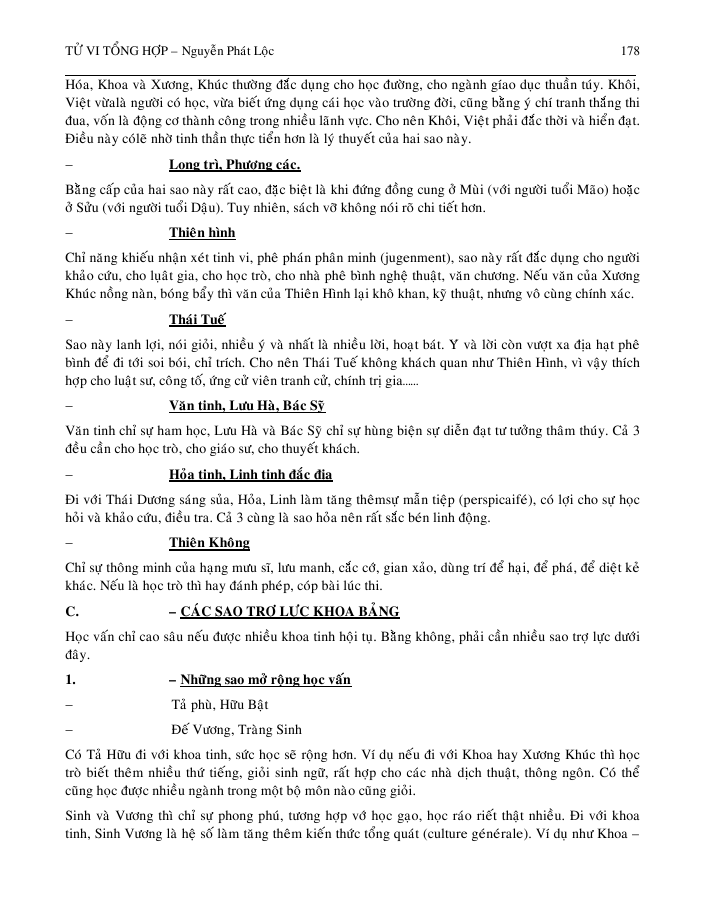 TỬ VI TỔNG HỢP – Nguyễn Phát Lộc 178

Hóa, Khoa và Xương, Khúc thường đắc dụng cho học đường, cho ngành giáo dục thuần túy. Khôi, Việt vừalà người có học, vừa biết ứng dụng cái học vào trường đời, cũng bằng ý chí tranh thắng thi đua, vốn là động cơ thành công trong nhiều lãnh vực. Cho nên Khôi, Việt phải đắc thời và hiển đạt. Điều này cólẽ nhờ tinh thần thực tiễn hơn là lý thuyết của hai sao này.

– Long trì, Phượng các.

Bằng cấp của hai sao này rất cao, đặc biệt là khi đứng đồng cung ở Mùi (với người tuổi Mão) hoặc ở Sửu (với người tuổi Dậu). Tuy nhiên, sách vỡ không nói rõ chi tiết hơn.

– Thiên hình

Chỉ năng khiếu nhận xét tinh vi, phê phán phân minh (jugenment), sao này rất đắc dụng cho người khảo cứu, cho luật gia, cho học trò, cho nhà phê bình nghệ thuật, văn chương. Nếu văn của Xương Khúc nồng nàn, bóng bẩy thì văn của Thiên Hình lại khô khan, kỹ thuật, nhưng vô cùng chính xác.

– Thái Tuế

Sao này lanh lợi, nói giỏi, nhiều ý và nhất là nhiều lời, hoạt bát. Y và lời còn vượt xa địa hạt phê bình để đi tới soi bói, chỉ trích. Cho nên Thái Tuế không khách quan như Thiên Hình, vì vậy thích hợp cho luật sư, công tố, ứng cử viên tranh cử, chính trị gia......

– Văn tinh, Lưu Hà, Bác Sỹ

Văn tinh chỉ sự ham học, Lưu Hà và Bác Sỹ chỉ sự hùng biện sự diễn đạt tư tưởng thâm thúy. Cả 3 đều cần cho học trò, cho giáo sư, cho thuyết khách.

– Hỏa tinh, Linh tinh đắc địa

Đi với Thái Dương sáng sủa, Hỏa, Linh làm tăng thêmsự mẫn tiệp (perspicaifé), có lợi cho sự học hỏi và khảo cứu, điều tra. Cả 3 cùng là sao hỏa nên rất sắc bén linh động.

– Thiên Không

Chỉ sự thông minh của hạng mưu sĩ, lưu manh, cắc cớ, gian xảo, dùng trí để hại, để phá, để diệt kẻ khác. Nếu là học trò thì hay đánh phép, cóp bài lúc thi.

C. – CÁC SAO TRỢ LỰC KHOA BẢNG

Học vấn chỉ cao sâu nếu được nhiều khoa tinh hội tụ. Bằng không, phải cần nhiều sao trợ lực dưới đây.

1. – Những sao mở rộng học vấn

– Tả phù, Hữu Bật

– Đế Vương, Tràng Sinh

Có Tả Hữu đi với khoa tinh, sức học sẽ rộng hơn. Ví dụ nếu đi với Khoa hay Xương Khúc thì học trò biết thêm nhiều thứ tiếng, giỏi sinh ngữ, rất hợp cho các nhà dịch thuật, thông ngôn. Có thể cũng học được nhiều ngành trong một bộ môn nào cũng giỏi.

Sinh và Vương thì chỉ sự phong phú, tương hợp vớ học gạo, học ráo riết thật nhiều. Đi với khoa tinh, Sinh Vương là hệ số làm tăng thêm kiến thức tổng quát (culture générale). Ví dụ như Khoa –